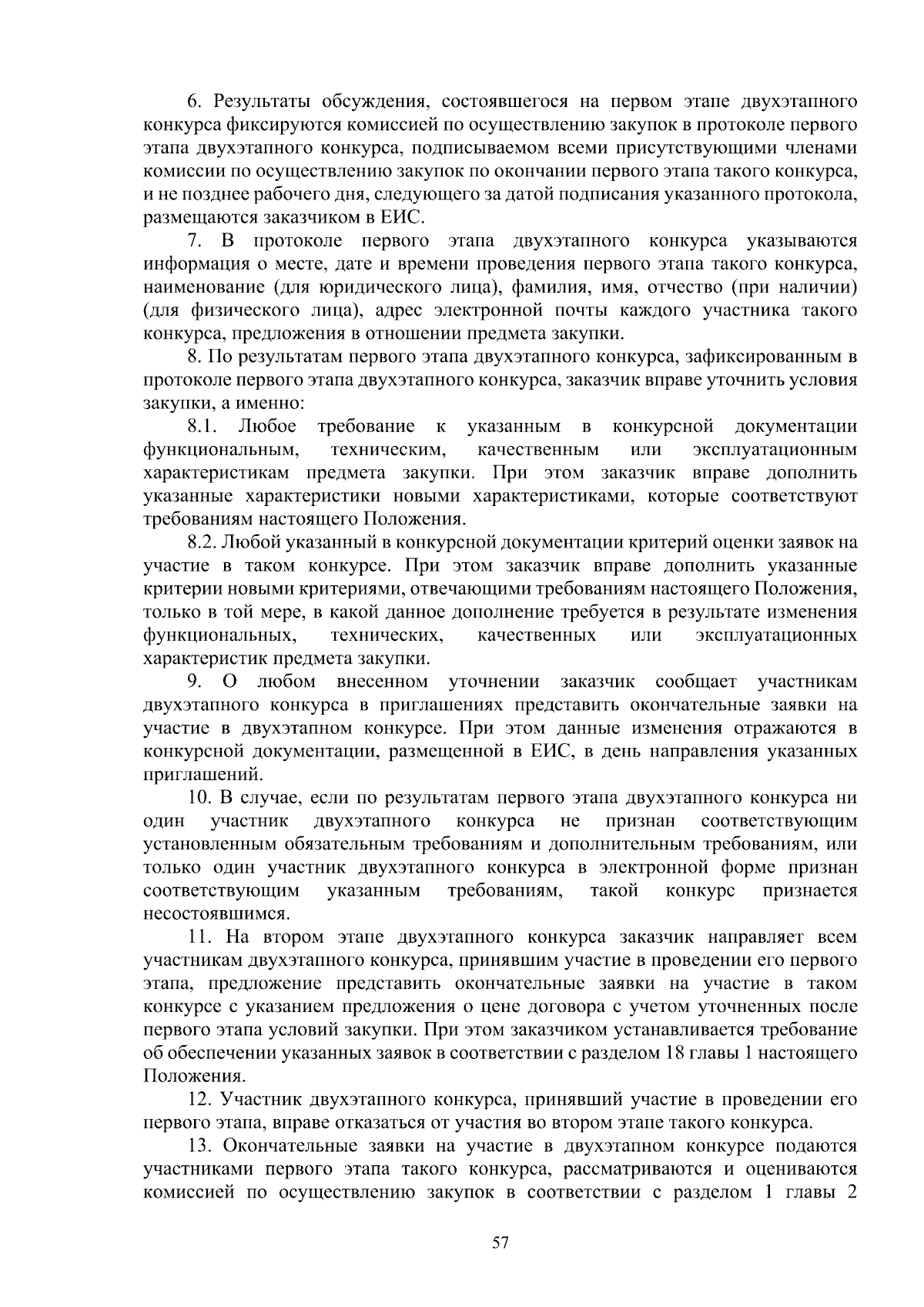 6. Результаты обсуждения, состоявшегося на первом этапе двухэтапного конкурса фиксируются комиссией по осуществлению закупок в протоколе первого этапа двухэтапного конкурса, подписываемом всеми присутствующими членами комиссии по осуществлению закупок по окончании первого этапа такого конкурса, и не позднее рабочего дня, следующего за датой подписания указанного протокола, размещаются заказчиком в ЕИС.

7. В протоколе первого этапа двухэтапного конкурса указываются информация о месте, дате и времени проведения первого этапа такого конкурса, наименование (для юридического лица), фамилия, имя, отчество (при наличии) (для физического лица), адрес электронной почты каждого участника такого конкурса, предложения в отношении предмета закупки.

8. По результатам первого этапа двухэтапного конкурса, зафиксированным в протоколе первого этапа двухэтапного конкурса, заказчик вправе уточнить условия закупки, а именно:

8.1. Любое требование к указанным в конкурсной документации функциональным, техническим, качественным или эксплуатационным характеристикам предмета закупки. При этом заказчик вправе дополнить указанные характеристики новыми характеристиками, которые соответствуют требованиям настоящего Положения.

8.2. Любой указанный в конкурсной документации критерий оценки заявок на участие в таком конкурсе. При этом заказчик вправе дополнить указанные критерии новыми критериями, отвечающими требованиям настоящего Положения, только в той мере, в какой данное дополнение требуется в результате изменения функциональных, технических, качественных или эксплуатационных характеристик предмета закупки.

9. О любом внесенном уточнении заказчик сообщает участникам двухэтапного конкурса в приглашениях представить окончательные заявки на участие в двухэтапном конкурсе. При этом данные изменения отражаются в конкурсной документации, размещенной в ЕИС, в день направления указанных приглашений.

10. В случае, если по результатам первого этапа двухэтапного конкурса ни один участник двухэтапного конкурса не признан соответствующим установленным обязательным требованиям и дополнительным требованиям, или только один участник двухэтапного конкурса в электронной форме признан соответствующим указанным требованиям, такой конкурс признается несостоявшимся.

11. На втором этапе двухэтапного конкурса заказчик направляет всем участникам двухэтапного конкурса, принявшим участие в проведении его первого этапа, предложение представить окончательные заявки на участие в таком конкурсе с указанием предложения о цене договора с учетом уточненных после первого этапа условий закупки. При этом заказчиком устанавливается требование об обеспечении указанных заявок в соответствии с разделом 18 главы 1 настоящего Положения.

12. Участник двухэтапного конкурса, принявший участие в проведении его первого этапа, вправе отказаться от участия во втором этапе такого конкурса.

13. Окончательные заявки на участие в двухэтапном конкурсе подаются участниками первого этапа такого конкурса, рассматриваются и оцениваются комиссией по осуществлению закупок в соответствии с разделом 1 главы 2

57